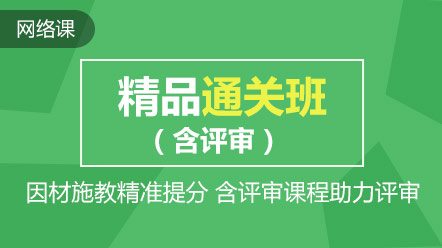 网络课

精品通关班
（含评审）

因材施教精准提分 含评审课程助力评审